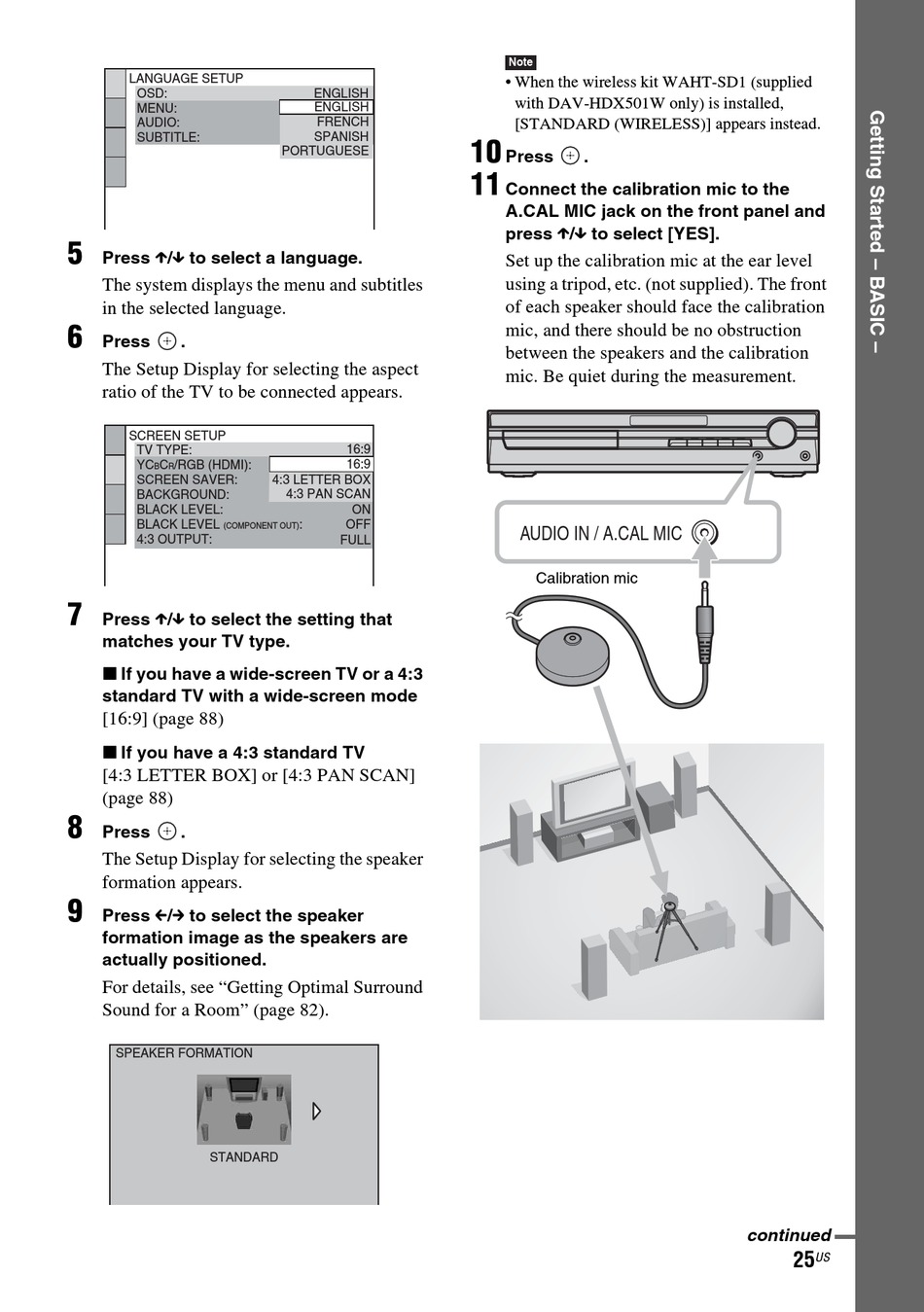 LANGUAGE SETUP
OSD: ENGLISH
MENU: ENGLISH
AUDIO: FRENCH
SUBTITLE: SPANISH
PORTUGUESE

5 Press ↑/↓ to select a language.

The system displays the menu and subtitles in the selected language.

6 Press ⊕.

The Setup Display for selecting the aspect ratio of the TV to be connected appears.

SCREEN SETUP
TV TYPE: 16:9
YCBCR/RGB (HDMI): 16:9
SCREEN SAVER: 4:3 LETTER BOX
BACKGROUND: 4:3 PAN SCAN
BLACK LEVEL: ON
BLACK LEVEL (COMPONENT OUT): OFF
4:3 OUTPUT: FULL

7 Press ↑/↓ to select the setting that matches your TV type.

■ If you have a wide-screen TV or a 4:3 standard TV with a wide-screen mode
[16:9] (page 88)

■ If you have a 4:3 standard TV
[4:3 LETTER BOX] or [4:3 PAN SCAN] (page 88)

8 Press ⊕.

The Setup Display for selecting the speaker formation appears.

9 Press ←/→ to select the speaker formation image as the speakers are actually positioned.

For details, see “Getting Optimal Surround Sound for a Room” (page 82).

SPEAKER FORMATION
STANDARD

Note
• When the wireless kit WAHT-SD1 (supplied with DAV-HDX501W only) is installed, [STANDARD (WIRELESS)] appears instead.

10 Press ⊕.

11 Connect the calibration mic to the A.CAL MIC jack on the front panel and press ↑/↓ to select [YES].

Set up the calibration mic at the ear level using a tripod, etc. (not supplied). The front of each speaker should face the calibration mic, and there should be no obstruction between the speakers and the calibration mic. Be quiet during the measurement.

AUDIO IN / A.CAL MIC
Calibration mic

Getting Started – BASIC –

continued
25US